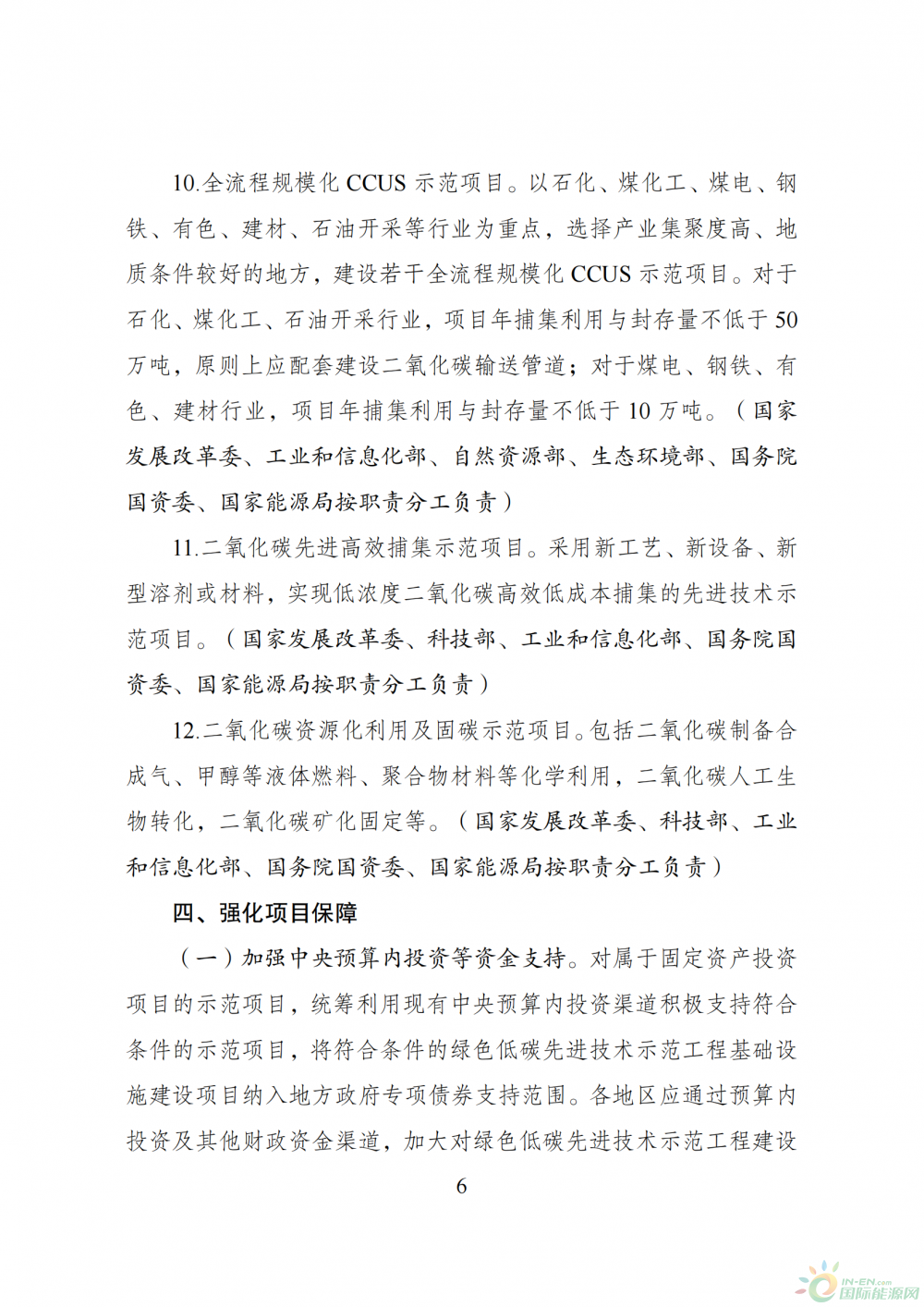 10.全流程规模化 CCUS 示范项目。以石化、煤化工、煤电、钢铁、有色、建材、石油开采等行业为重点，选择产业集聚度高、地质条件较好的地方，建设若干全流程规模化 CCUS 示范项目。对于石化、煤化工、石油开采行业，项目年捕集利用与封存量不低于 50 万吨，原则上应配套建设二氧化碳输送管道；对于煤电、钢铁、有色、建材行业，项目年捕集利用与封存量不低于 10 万吨。（国家发展改革委、工业和信息化部、自然资源部、生态环境部、国务院国资委、国家能源局按职责分工负责）

11.二氧化碳先进高效捕集示范项目。采用新工艺、新设备、新型溶剂或材料，实现低浓度二氧化碳高效低成本捕集的先进技术示范项目。（国家发展改革委、科技部、工业和信息化部、国务院国资委、国家能源局按职责分工负责）

12.二氧化碳资源化利用及固碳示范项目。包括二氧化碳制备合成气、甲醇等液体燃料、聚合物材料等化学利用，二氧化碳人工生物转化，二氧化碳矿化固定等。（国家发展改革委、科技部、工业和信息化部、国务院国资委、国家能源局按职责分工负责）

四、强化项目保障

（一）加强中央预算内投资等资金支持。对属于固定资产投资项目的示范项目，统筹利用现有中央预算内投资渠道积极支持符合条件的示范项目，将符合条件的绿色低碳先进技术示范工程基础设施建设项目纳入地方政府专项债券支持范围。各地区应通过预算内投资及其他财政资金渠道，加大对绿色低碳先进技术示范工程建设

6

IN-EN.com 国际能源网